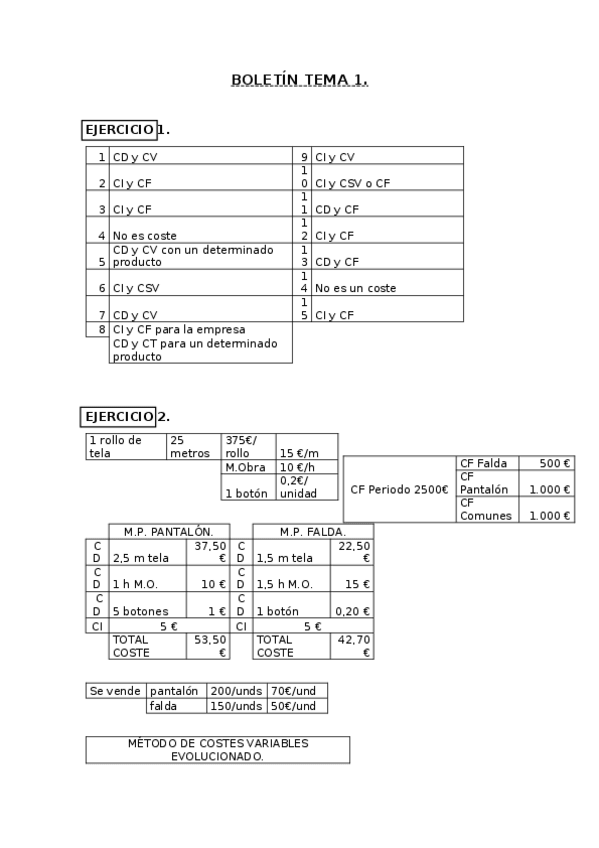 BOLETÍN TEMA 1.

EJERCICIO 1.

| 1 | CD y CV | 9 | CI y CV |
|---|---|---|---|
| 2 | CI y CF | 10 | CI y CSV o CF |
| 3 | CI y CF | 11 | CD y CF |
| 4 | No es coste | 12 | CI y CF |
| 5 | CD y CV con un determinado producto | 13 | CD y CF |
| 6 | CI y CSV | 14 | No es un coste |
| 7 | CD y CV | 15 | CI y CF |
| 8 | CI y CF para la empresa CD y CT para un determinado producto | | |

EJERCICIO 2.

| 1 rollo de tela | 25 metros | 375€/ rollo | 15 €/m |
|---|---|---|---|
| | | M.Obra | 10 €/h |
| | | 1 botón | 0,2€/ unidad |

| CF Periodo 2500€ | CF Falda | 500 € |
|---|---|---|
| | CF Pantalón | 1.000 € |
| | CF Comunes | 1.000 € |

| | M.P. PANTALÓN. | |
|---|---|---|
| CD | 2,5 m tela | 37,50 € |
| CD | 1 h M.O. | 10 € |
| CD | 5 botones | 1 € |
| CI | 5 € | |
| | TOTAL COSTE | 53,50 € |

| | M.P. FALDA. | |
|---|---|---|
| CD | 1,5 m tela | 22,50 € |
| CD | 1,5 h M.O. | 15 € |
| CD | 1 botón | 0,20 € |
| CI | 5 € | |
| | TOTAL COSTE | 42,70 € |

| Se vende | pantalón | 200/unds | 70€/und |
|---|---|---|---|
| | falda | 150/unds | 50€/und |

MÉTODO DE COSTES VARIABLES EVOLUCIONADO.